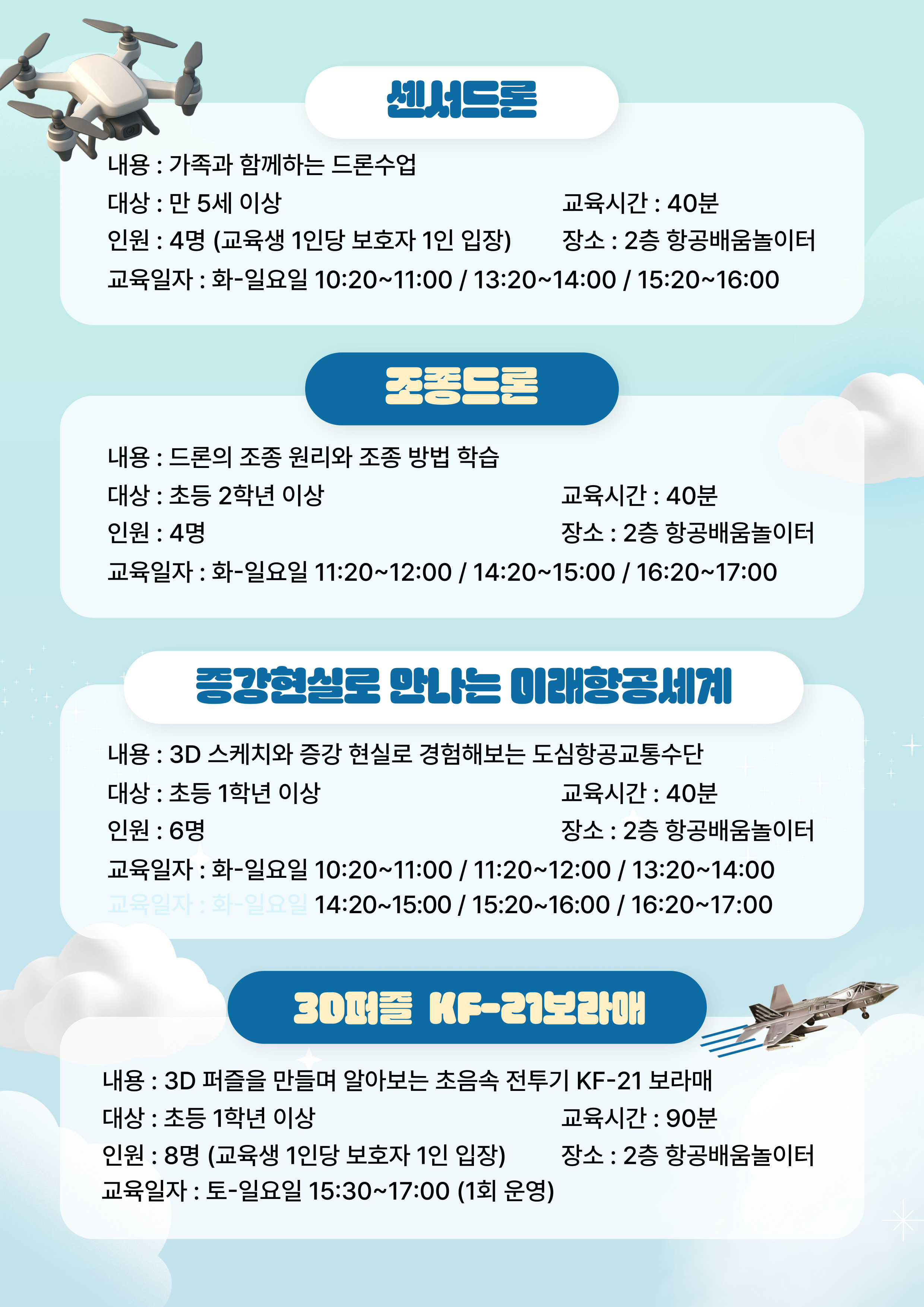 센서드론

내용 : 가족과 함께하는 드론수업
대상 : 만 5세 이상
교육시간 : 40분
인원 : 4명 (교육생 1인당 보호자 1인 입장)
장소 : 2층 항공배움놀이터
교육일자 : 화-일요일 10:20~11:00 / 13:20~14:00 / 15:20~16:00

조종드론

내용 : 드론의 조종 원리와 조종 방법 학습
대상 : 초등 2학년 이상
교육시간 : 40분
인원 : 4명
장소 : 2층 항공배움놀이터
교육일자 : 화-일요일 11:20~12:00 / 14:20~15:00 / 16:20~17:00

증강현실로 만나는 미래항공세계

내용 : 3D 스케치와 증강 현실로 경험해보는 도심항공교통수단
대상 : 초등 1학년 이상
교육시간 : 40분
인원 : 6명
장소 : 2층 항공배움놀이터
교육일자 : 화-일요일 10:20~11:00 / 11:20~12:00 / 13:20~14:00
교육일자 : 화-일요일 14:20~15:00 / 15:20~16:00 / 16:20~17:00

3D퍼즐 KF-21보라매

내용 : 3D 퍼즐을 만들며 알아보는 초음속 전투기 KF-21 보라매
대상 : 초등 1학년 이상
교육시간 : 90분
인원 : 8명 (교육생 1인당 보호자 1인 입장)
장소 : 2층 항공배움놀이터
교육일자 : 토-일요일 15:30~17:00 (1회 운영)